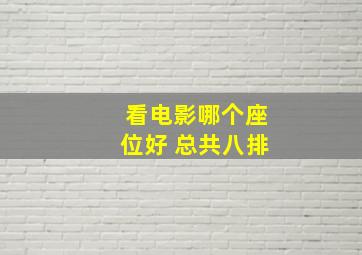 看电影哪个座位好 总共八排